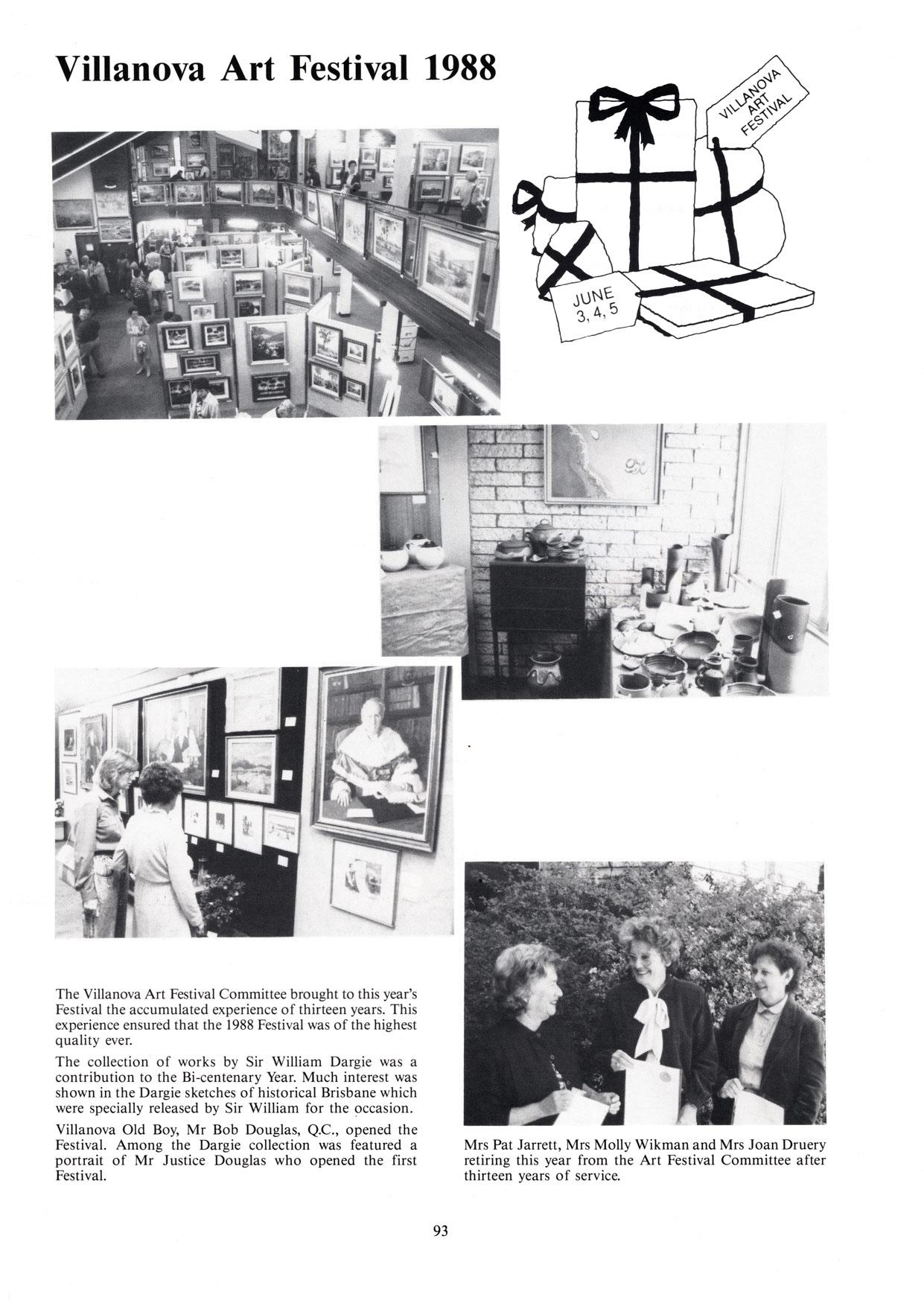 Villanova Art Festival 1988

VILLANOVA ART FESTIVAL

JUNE 3, 4, 5

The Villanova Art Festival Committee brought to this year's Festival the accumulated experience of thirteen years. This experience ensured that the 1988 Festival was of the highest quality ever.

The collection of works by Sir William Dargie was a contribution to the Bi-centenary Year. Much interest was shown in the Dargie sketches of historical Brisbane which were specially released by Sir William for the occasion.

Villanova Old Boy, Mr Bob Douglas, Q.C., opened the Festival. Among the Dargie collection was featured a portrait of Mr Justice Douglas who opened the first Festival.

Mrs Pat Jarrett, Mrs Molly Wikman and Mrs Joan Druery retiring this year from the Art Festival Committee after thirteen years of service.

93